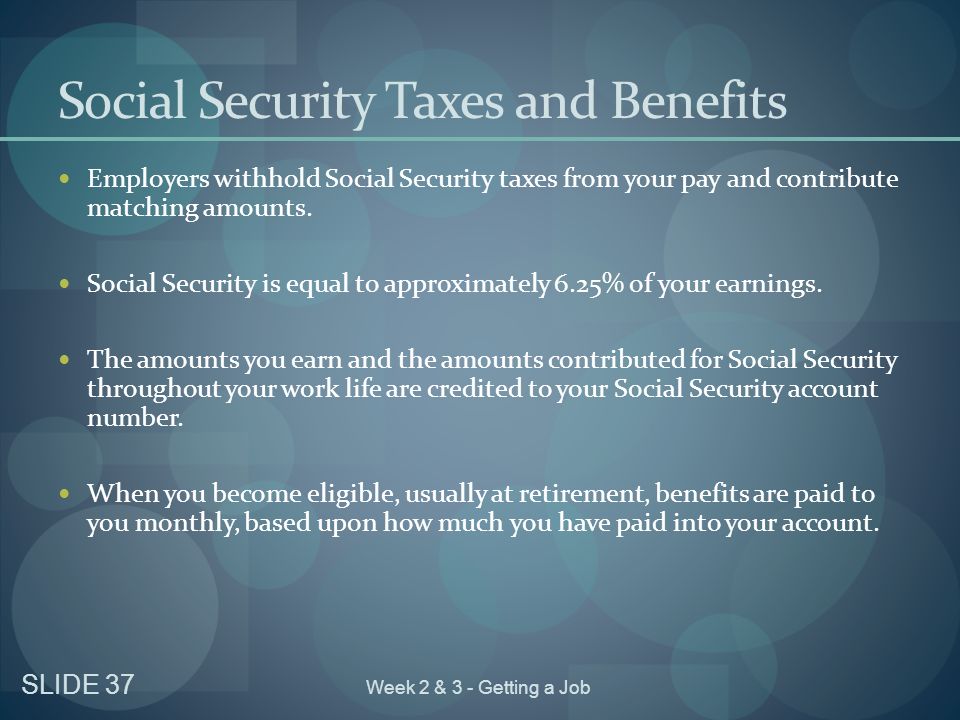 Social Security Taxes and Benefits

- Employers withhold Social Security taxes from your pay and contribute matching amounts.

- Social Security is equal to approximately 6.25% of your earnings.

- The amounts you earn and the amounts contributed for Social Security throughout your work life are credited to your Social Security account number.

- When you become eligible, usually at retirement, benefits are paid to you monthly, based upon how much you have paid into your account.

SLIDE 37

Week 2 & 3 - Getting a Job